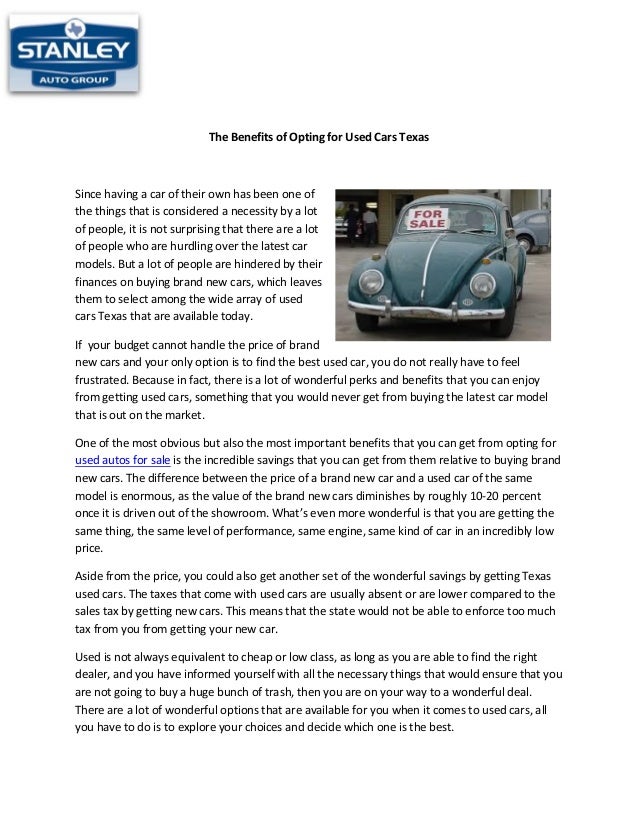 STANLEY
AUTO GROUP

The Benefits of Opting for Used Cars Texas

Since having a car of their own has been one of the things that is considered a necessity by a lot of people, it is not surprising that there are a lot of people who are hurdling over the latest car models. But a lot of people are hindered by their finances on buying brand new cars, which leaves them to select among the wide array of used cars Texas that are available today.

FOR SALE

If your budget cannot handle the price of brand new cars and your only option is to find the best used car, you do not really have to feel frustrated. Because in fact, there is a lot of wonderful perks and benefits that you can enjoy from getting used cars, something that you would never get from buying the latest car model that is out on the market.

One of the most obvious but also the most important benefits that you can get from opting for used autos for sale is the incredible savings that you can get from them relative to buying brand new cars. The difference between the price of a brand new car and a used car of the same model is enormous, as the value of the brand new cars diminishes by roughly 10-20 percent once it is driven out of the showroom. What's even more wonderful is that you are getting the same thing, the same level of performance, same engine, same kind of car in an incredibly low price.

Aside from the price, you could also get another set of the wonderful savings by getting Texas used cars. The taxes that come with used cars are usually absent or are lower compared to the sales tax by getting new cars. This means that the state would not be able to enforce too much tax from you from getting your new car.

Used is not always equivalent to cheap or low class, as long as you are able to find the right dealer, and you have informed yourself with all the necessary things that would ensure that you are not going to buy a huge bunch of trash, then you are on your way to a wonderful deal. There are a lot of wonderful options that are available for you when it comes to used cars, all you have to do is to explore your choices and decide which one is the best.